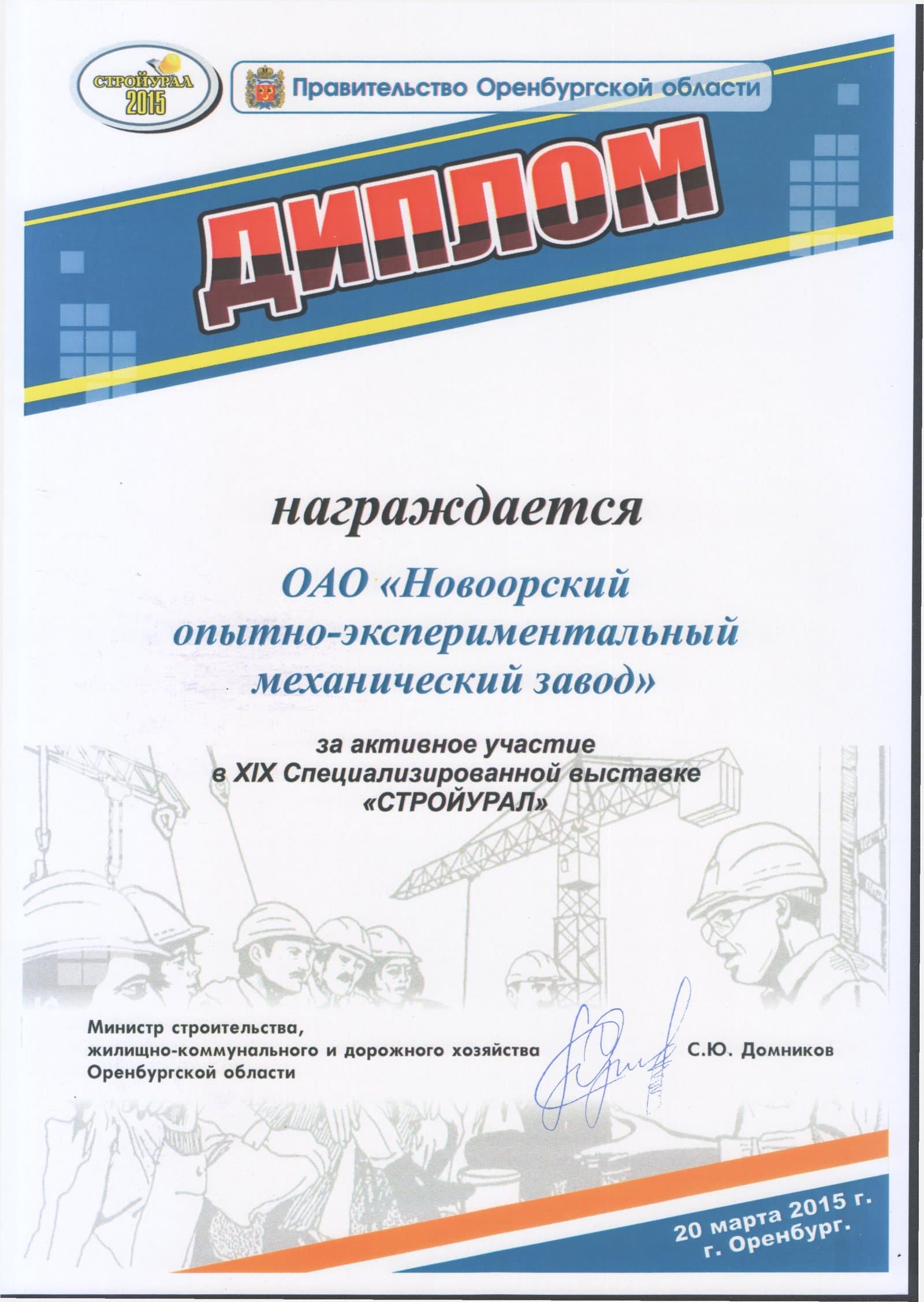 СТРОЙУРАЛ
2015

Правительство Оренбургской области

ДИПЛОМ

награждается

ОАО «Новоорский опытно-экспериментальный механический завод»

за активное участие в XIX Специализированной выставке «СТРОЙУРАЛ»

Министр строительства, жилищно-коммунального и дорожного хозяйства Оренбургской области

С.Ю. Домников

20 марта 2015 г.
г. Оренбург.